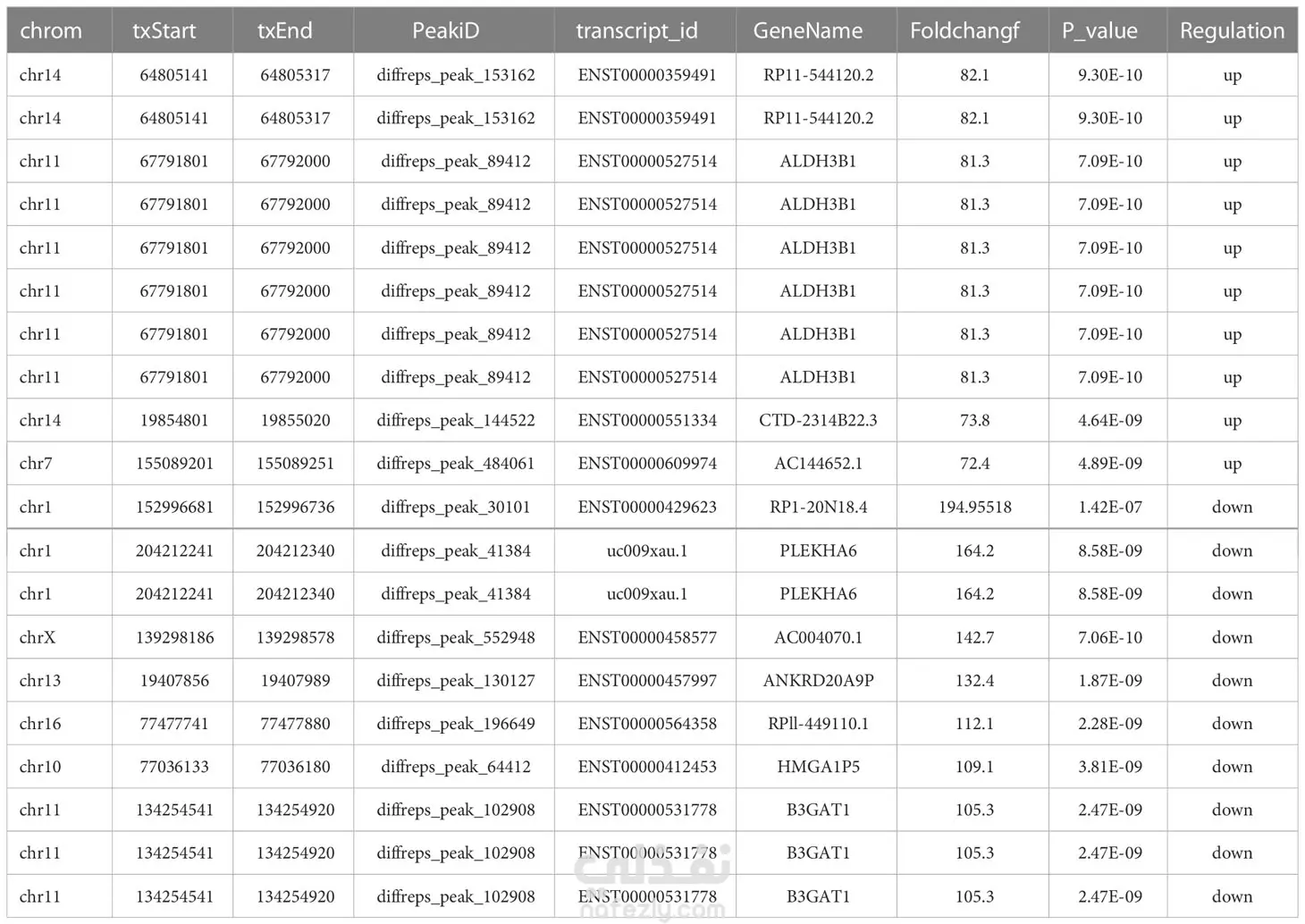 | chrom | txStart | txEnd | PeakiD | transcript_id | GeneName | Foldchangf | P_value | Regulation |
|---|---|---|---|---|---|---|---|---|
| chr14 | 64805141 | 64805317 | diffreps_peak_153162 | ENST00000359491 | RP11-544120.2 | 82.1 | 9.30E-10 | up |
| chr14 | 64805141 | 64805317 | diffreps_peak_153162 | ENST00000359491 | RP11-544120.2 | 82.1 | 9.30E-10 | up |
| chr11 | 67791801 | 67792000 | diffreps_peak_89412 | ENST00000527514 | ALDH3B1 | 81.3 | 7.09E-10 | up |
| chr11 | 67791801 | 67792000 | diffreps_peak_89412 | ENST00000527514 | ALDH3B1 | 81.3 | 7.09E-10 | up |
| chr11 | 67791801 | 67792000 | diffreps_peak_89412 | ENST00000527514 | ALDH3B1 | 81.3 | 7.09E-10 | up |
| chr11 | 67791801 | 67792000 | diffreps_peak_89412 | ENST00000527514 | ALDH3B1 | 81.3 | 7.09E-10 | up |
| chr11 | 67791801 | 67792000 | diffreps_peak_89412 | ENST00000527514 | ALDH3B1 | 81.3 | 7.09E-10 | up |
| chr11 | 67791801 | 67792000 | diffreps_peak_89412 | ENST00000527514 | ALDH3B1 | 81.3 | 7.09E-10 | up |
| chr14 | 19854801 | 19855020 | diffreps_peak_144522 | ENST00000551334 | CTD-2314B22.3 | 73.8 | 4.64E-09 | up |
| chr7 | 155089201 | 155089251 | diffreps_peak_484061 | ENST00000609974 | AC144652.1 | 72.4 | 4.89E-09 | up |
| chr1 | 152996681 | 152996736 | diffreps_peak_30101 | ENST00000429623 | RP1-20N18.4 | 194.95518 | 1.42E-07 | down |
| chr1 | 204212241 | 204212340 | diffreps_peak_41384 | uc009xau.1 | PLEKHA6 | 164.2 | 8.58E-09 | down |
| chr1 | 204212241 | 204212340 | diffreps_peak_41384 | uc009xau.1 | PLEKHA6 | 164.2 | 8.58E-09 | down |
| chrX | 139298186 | 139298578 | diffreps_peak_552948 | ENST00000458577 | AC004070.1 | 142.7 | 7.06E-10 | down |
| chr13 | 19407856 | 19407989 | diffreps_peak_130127 | ENST00000457997 | ANKRD20A9P | 132.4 | 1.87E-09 | down |
| chr16 | 77477741 | 77477880 | diffreps_peak_196649 | ENST00000564358 | RPll-449110.1 | 112.1 | 2.28E-09 | down |
| chr10 | 77036133 | 77036180 | diffreps_peak_64412 | ENST00000412453 | HMGA1P5 | 109.1 | 3.81E-09 | down |
| chr11 | 134254541 | 134254920 | diffreps_peak_102908 | ENST00000531778 | B3GAT1 | 105.3 | 2.47E-09 | down |
| chr11 | 134254541 | 134254920 | diffreps_peak_102908 | ENST00000531778 | B3GAT1 | 105.3 | 2.47E-09 | down |
| chr11 | 134254541 | 134254920 | diffreps_peak_102908 | ENST00000531778 | B3GAT1 | 105.3 | 2.47E-09 | down |

نفذلي
nafezly.com